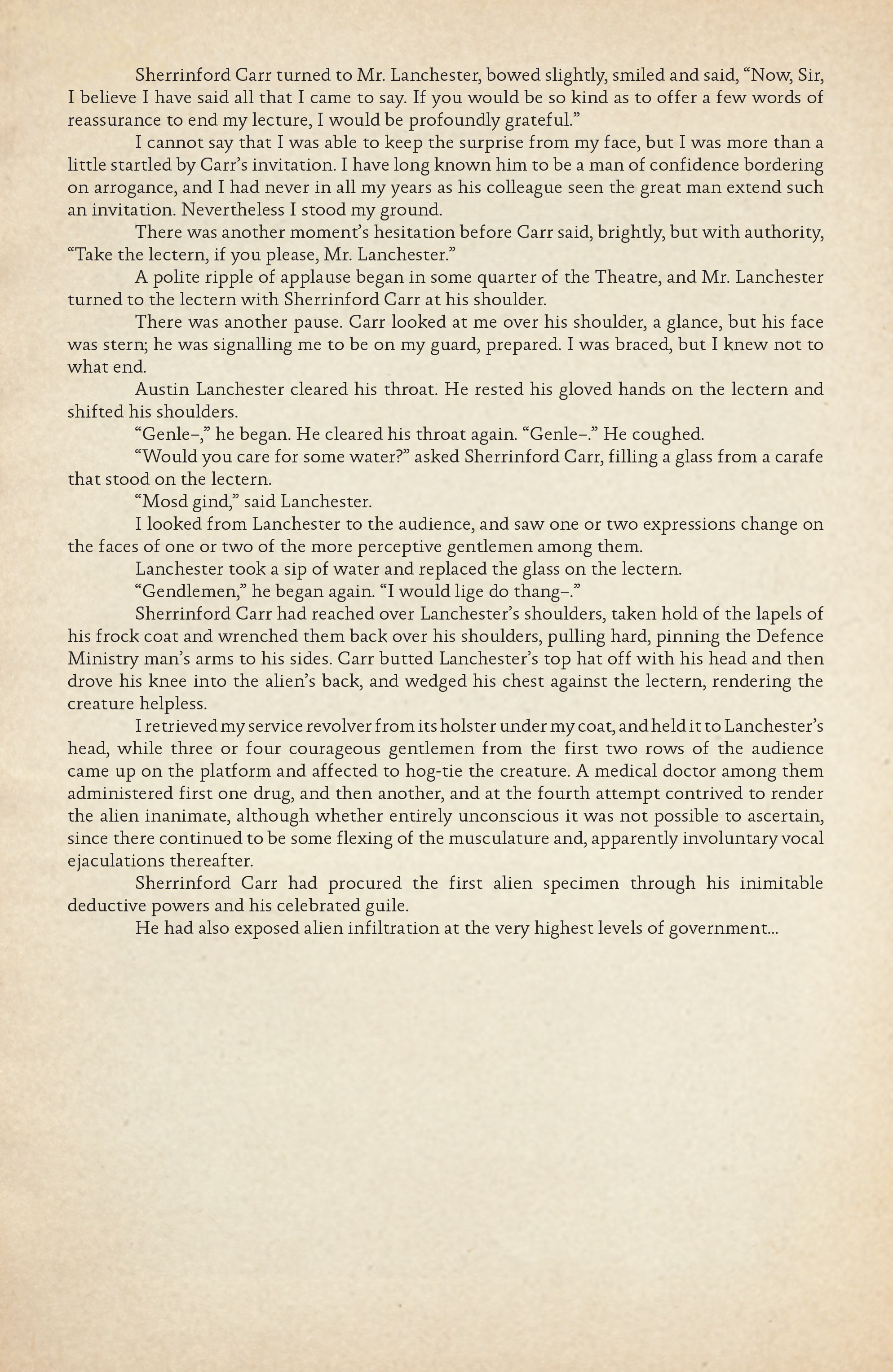 Sherrinford Carr turned to Mr. Lanchester, bowed slightly, smiled and said, “Now, Sir, I believe I have said all that I came to say. If you would be so kind as to offer a few words of reassurance to end my lecture, I would be profoundly grateful.”

I cannot say that I was able to keep the surprise from my face, but I was more than a little startled by Carr’s invitation. I have long known him to be a man of confidence bordering on arrogance, and I had never in all my years as his colleague seen the great man extend such an invitation. Nevertheless I stood my ground.

There was another moment’s hesitation before Carr said, brightly, but with authority, “Take the lectern, if you please, Mr. Lanchester.”

A polite ripple of applause began in some quarter of the Theatre, and Mr. Lanchester turned to the lectern with Sherrinford Carr at his shoulder.

There was another pause. Carr looked at me over his shoulder, a glance, but his face was stern; he was signalling me to be on my guard, prepared. I was braced, but I knew not to what end.

Austin Lanchester cleared his throat. He rested his gloved hands on the lectern and shifted his shoulders.

“Genle–,” he began. He cleared his throat again. “Genle–.” He coughed.

“Would you care for some water?” asked Sherrinford Carr, filling a glass from a carafe that stood on the lectern.

“Mosd gind,” said Lanchester.

I looked from Lanchester to the audience, and saw one or two expressions change on the faces of one or two of the more perceptive gentlemen among them.

Lanchester took a sip of water and replaced the glass on the lectern.

“Gendlemen,” he began again. “I would lige do thang–.”

Sherrinford Carr had reached over Lanchester’s shoulders, taken hold of the lapels of his frock coat and wrenched them back over his shoulders, pulling hard, pinning the Defence Ministry man’s arms to his sides. Carr butted Lanchester’s top hat off with his head and then drove his knee into the alien’s back, and wedged his chest against the lectern, rendering the creature helpless.

I retrieved my service revolver from its holster under my coat, and held it to Lanchester’s head, while three or four courageous gentlemen from the first two rows of the audience came up on the platform and affected to hog-tie the creature. A medical doctor among them administered first one drug, and then another, and at the fourth attempt contrived to render the alien inanimate, although whether entirely unconscious it was not possible to ascertain, since there continued to be some flexing of the musculature and, apparently involuntary vocal ejaculations thereafter.

Sherrinford Carr had procured the first alien specimen through his inimitable deductive powers and his celebrated guile.

He had also exposed alien infiltration at the very highest levels of government...